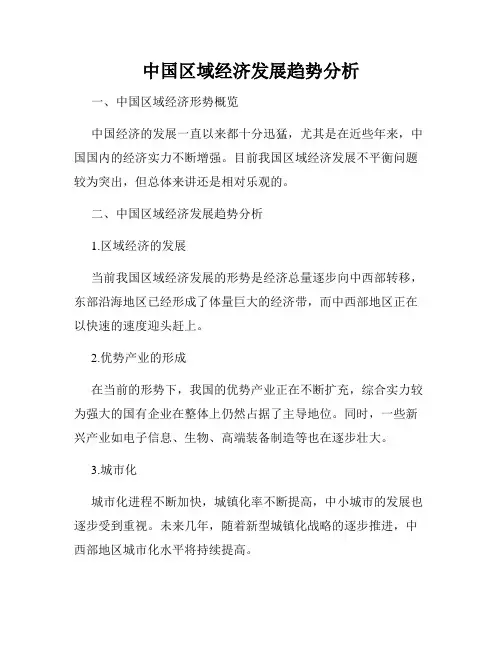 中国区域经济发展趋势分析

一、中国区域经济形势概览

中国经济的发展一直以来都十分迅猛，尤其是在近些年来，中国国内的经济实力不断增强。目前我国区域经济发展不平衡问题较为突出，但总体来讲还是相对乐观的。

二、中国区域经济发展趋势分析

1.区域经济的发展

当前我国区域经济发展的形势是经济总量逐步向中西部转移，东部沿海地区已经形成了体量巨大的经济带，而中西部地区正在以快速的速度迎头赶上。

2.优势产业的形成

在当前的形势下，我国的优势产业正在不断扩充，综合实力较为强大的国有企业在整体上仍然占据了主导地位。同时，一些新兴产业如电子信息、生物、高端装备制造等也在逐步壮大。

3.城市化

城市化进程不断加快，城镇化率不断提高，中小城市的发展也逐步受到重视。未来几年，随着新型城镇化战略的逐步推进，中西部地区城市化水平将持续提高。